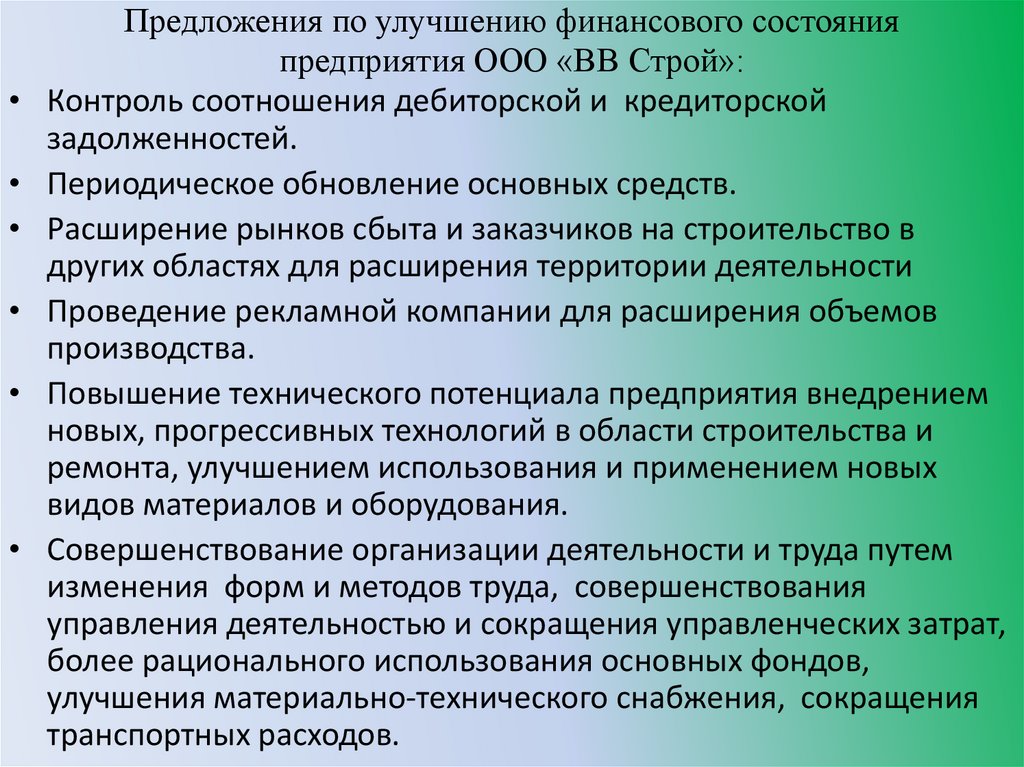 Предложения по улучшению финансового состояния предприятия ООО «ВВ Строй»:

• Контроль соотношения дебиторской и кредиторской задолженностей.

• Периодическое обновление основных средств.

• Расширение рынков сбыта и заказчиков на строительство в других областях для расширения территории деятельности

• Проведение рекламной компании для расширения объемов производства.

• Повышение технического потенциала предприятия внедрением новых, прогрессивных технологий в области строительства и ремонта, улучшением использования и применением новых видов материалов и оборудования.

• Совершенствование организации деятельности и труда путем изменения форм и методов труда, совершенствования управления деятельностью и сокращения управленческих затрат, более рационального использования основных фондов, улучшения материально-технического снабжения, сокращения транспортных расходов.